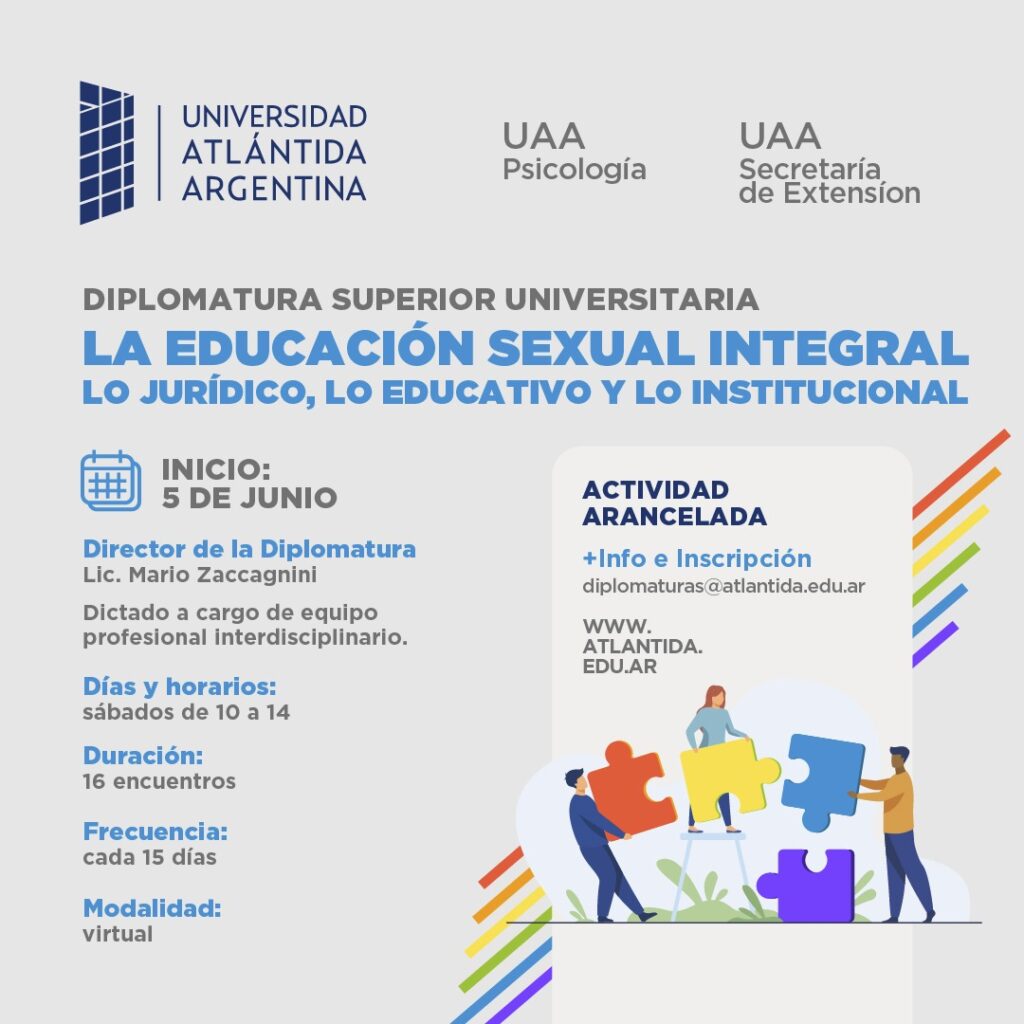 UNIVERSIDAD
ATLÁNTIDA
ARGENTINA

UAA
Psicología

UAA
Secretaría
de Extensíon

DIPLOMATURA SUPERIOR UNIVERSITARIA

LA EDUCACIÓN SEXUAL INTEGRAL
LO JURÍDICO, LO EDUCATIVO Y LO INSTITUCIONAL

INICIO:
5 DE JUNIO

Director de la Diplomatura
Lic. Mario Zaccagnini

Dictado a cargo de equipo profesional interdisciplinario.

Días y horarios:
sábados de 10 a 14

Duración:
16 encuentros

Frecuencia:
cada 15 días

Modalidad:
virtual

ACTIVIDAD
ARANCELADA

+Info e Inscripción
diplomaturas@atlantida.edu.ar

WWW.
ATLANTIDA.
EDU.AR